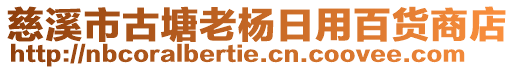 慈溪市古塘老杨日用百货商店
http://nbcoralbertie.cn.coovee.com